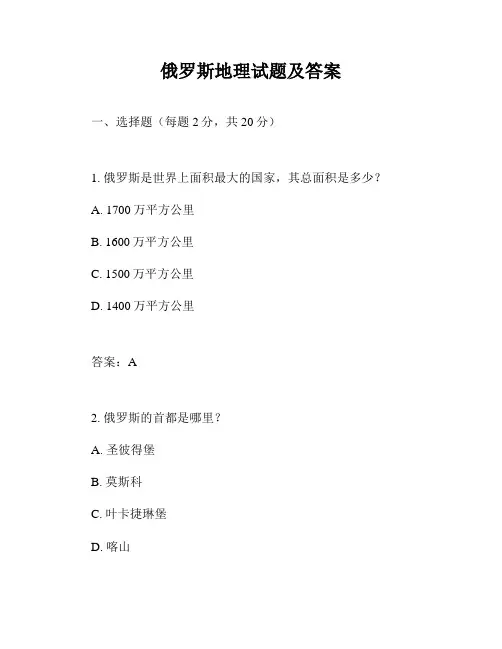 俄罗斯地理试题及答案

一、选择题（每题 2 分，共 20 分）

1. 俄罗斯是世界上面积最大的国家，其总面积是多少？

A. 1700 万平方公里

B. 1600 万平方公里

C. 1500 万平方公里

D. 1400 万平方公里

答案：A

2. 俄罗斯的首都是哪里？

A. 圣彼得堡

B. 莫斯科

C. 叶卡捷琳堡

D. 喀山